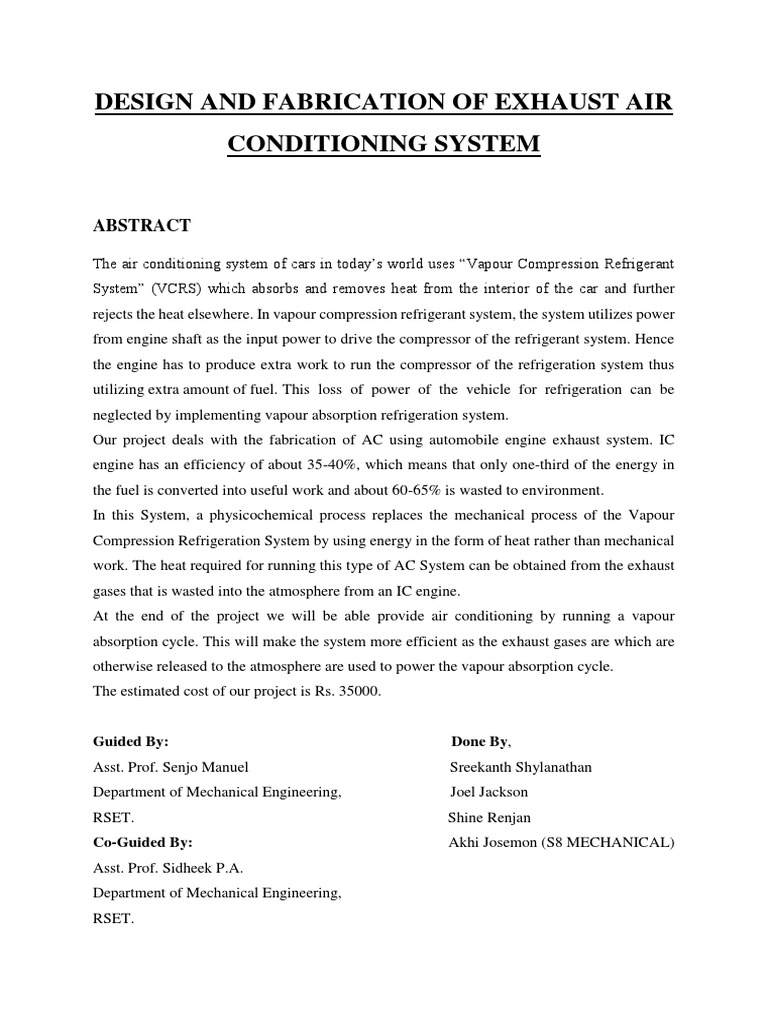 DESIGN AND FABRICATION OF EXHAUST AIR CONDITIONING SYSTEM

ABSTRACT

The air conditioning system of cars in today's world uses "Vapour Compression Refrigerant System" (VCRS) which absorbs and removes heat from the interior of the car and further rejects the heat elsewhere. In vapour compression refrigerant system, the system utilizes power from engine shaft as the input power to drive the compressor of the refrigerant system. Hence the engine has to produce extra work to run the compressor of the refrigeration system thus utilizing extra amount of fuel. This loss of power of the vehicle for refrigeration can be neglected by implementing vapour absorption refrigeration system.
Our project deals with the fabrication of AC using automobile engine exhaust system. IC engine has an efficiency of about 35-40%, which means that only one-third of the energy in the fuel is converted into useful work and about 60-65% is wasted to environment.
In this System, a physicochemical process replaces the mechanical process of the Vapour Compression Refrigeration System by using energy in the form of heat rather than mechanical work. The heat required for running this type of AC System can be obtained from the exhaust gases that is wasted into the atmosphere from an IC engine.
At the end of the project we will be able provide air conditioning by running a vapour absorption cycle. This will make the system more efficient as the exhaust gases are which are otherwise released to the atmosphere are used to power the vapour absorption cycle.
The estimated cost of our project is Rs. 35000.

Guided By:
Asst. Prof. Senjo Manuel
Department of Mechanical Engineering,
RSET.
Co-Guided By:
Asst. Prof. Sidheek P.A.
Department of Mechanical Engineering,
RSET.

Done By,
Sreekanth Shylanathan
Joel Jackson
Shine Renjan
Akhi Josemon (S8 MECHANICAL)